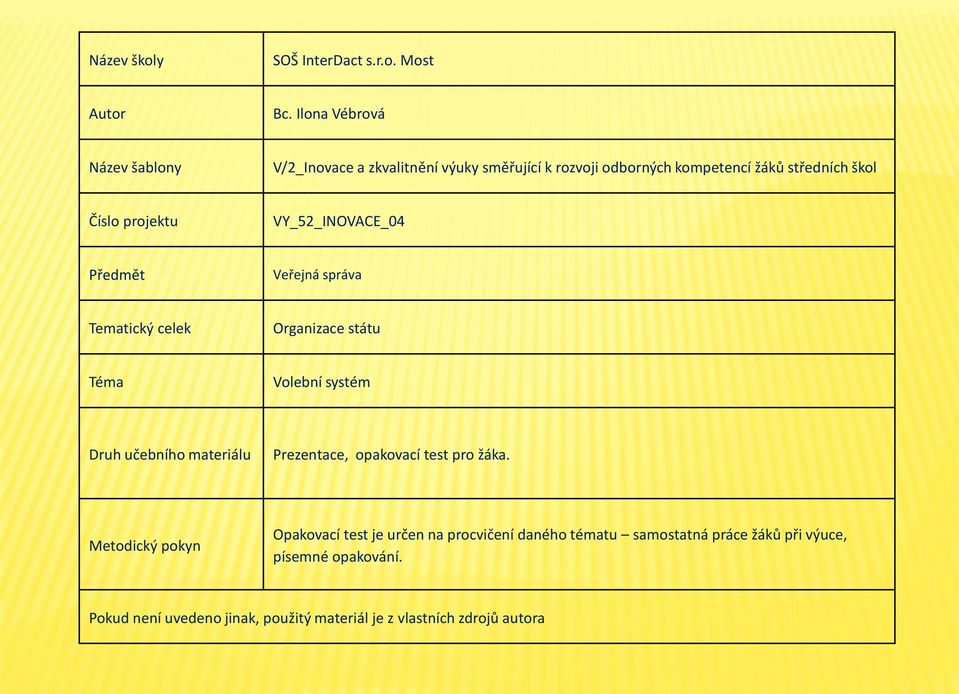 | Název školy | SOŠ InterDact s.r.o. Most |
|---|---|
| Autor | Bc. Ilona Vébrová |
| Název šablony | V/2_Inovace a zkvalitnění výuky směřující k rozvoji odborných kompetencí žáků středních škol |
| Číslo projektu | VY_52_INOVACE_04 |
| Předmět | Veřejná správa |
| Tematický celek | Organizace státu |
| Téma | Volební systém |
| Druh učebního materiálu | Prezentace, opakovací test pro žáka. |
| Metodický pokyn | Opakovací test je určen na procvičení daného tématu – samostatná práce žáků při výuce, písemné opakování. |
| Pokud není uvedeno jinak, použitý materiál je z vlastních zdrojů autora | |